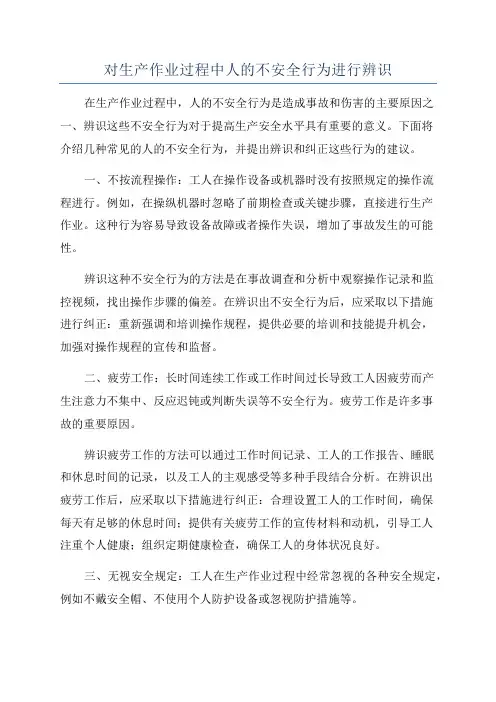 对生产作业过程中人的不安全行为进行辨识

在生产作业过程中，人的不安全行为是造成事故和伤害的主要原因之一，辨识这些不安全行为对于提高生产安全水平具有重要的意义。下面将介绍几种常见的人的不安全行为，并提出辨识和纠正这些行为的建议。

一、不按流程操作：工人在操作设备或机器时没有按照规定的操作流程进行。例如，在操纵机器时忽略了前期检查或关键步骤，直接进行生产作业。这种行为容易导致设备故障或者操作失误，增加了事故发生的可能性。

辨识这种不安全行为的方法是在事故调查和分析中观察操作记录和监控视频，找出操作步骤的偏差。在辨识出不安全行为后，应采取以下措施进行纠正：重新强调和培训操作规程，提供必要的培训和技能提升机会，加强对操作规程的宣传和监督。

二、疲劳工作：长时间连续工作或工作时间过长导致工人因疲劳而产生注意力不集中、反应迟钝或判断失误等不安全行为。疲劳工作是许多事故的重要原因。

辨识疲劳工作的方法可以通过工作时间记录、工人的工作报告、睡眠和休息时间的记录，以及工人的主观感受等多种手段结合分析。在辨识出疲劳工作后，应采取以下措施进行纠正：合理设置工人的工作时间，确保每天有足够的休息时间；提供有关疲劳工作的宣传材料和动机，引导工人注重个人健康；组织定期健康检查，确保工人的身体状况良好。

三、无视安全规定：工人在生产作业过程中经常忽视的各种安全规定，例如不戴安全帽、不使用个人防护设备或忽视防护措施等。